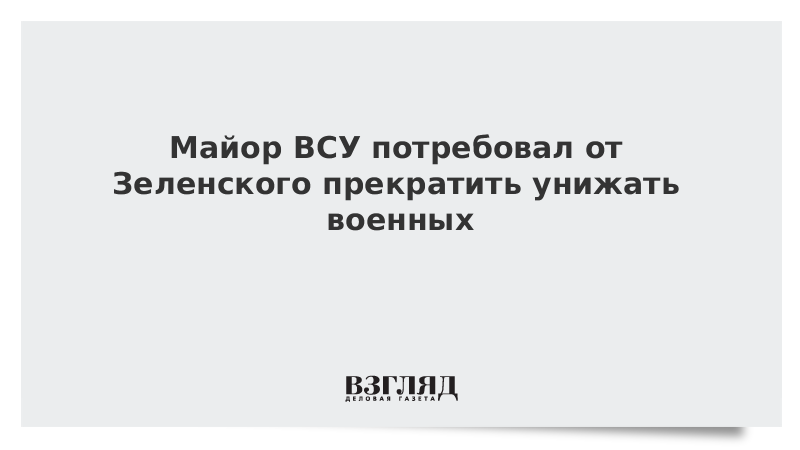 Майор ВСУ потребовал от Зеленского прекратить унижать военных

ВЗГЛЯД
ДЕЛОВАЯ ГАЗЕТА